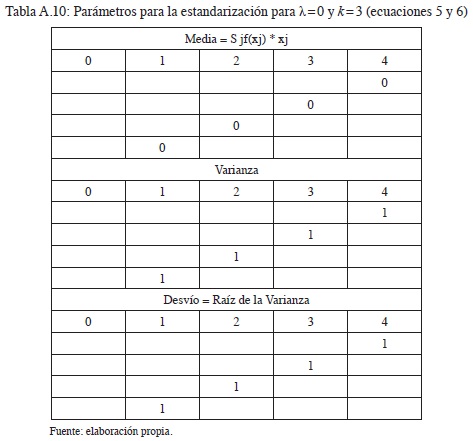 Tabla A.10: Parámetros para la estandarización para $\lambda = 0$ y $k = 3$ (ecuaciones 5 y 6)

| Media = S jf(xj) * xj | | | | |
|---|---|---|---|---|
| 0 | 1 | 2 | 3 | 4 |
| | | | | 0 |
| | | | 0 | |
| | | 0 | | |
| | 0 | | | |
| Varianza | | | | |
| 0 | 1 | 2 | 3 | 4 |
| | | | | 1 |
| | | | 1 | |
| | | 1 | | |
| | 1 | | | |
| Desvío = Raíz de la Varianza | | | | |
| 0 | 1 | 2 | 3 | 4 |
| | | | | 1 |
| | | | 1 | |
| | | 1 | | |
| | 1 | | | |

Fuente: elaboración propia.